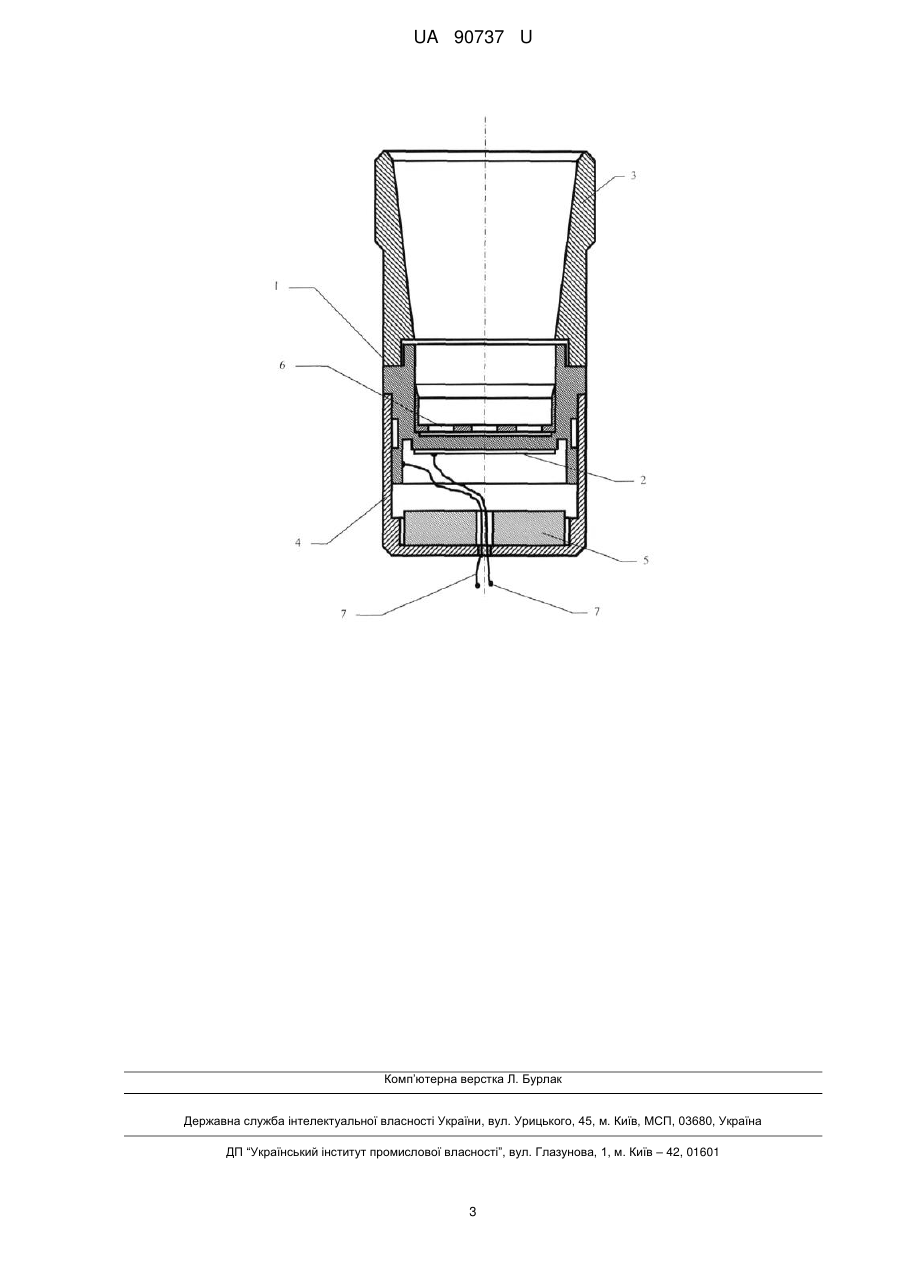 UA 90737 U

3

1

6

2

4

5

7

7

Комп'ютерна верстка Л. Бурлак

Державна служба інтелектуальної власності України, вул. Урицького, 45, м. Київ, МСП, 03680, Україна

ДП "Український інститут промислової власності", вул. Глазунова, 1, м. Київ – 42, 01601

3